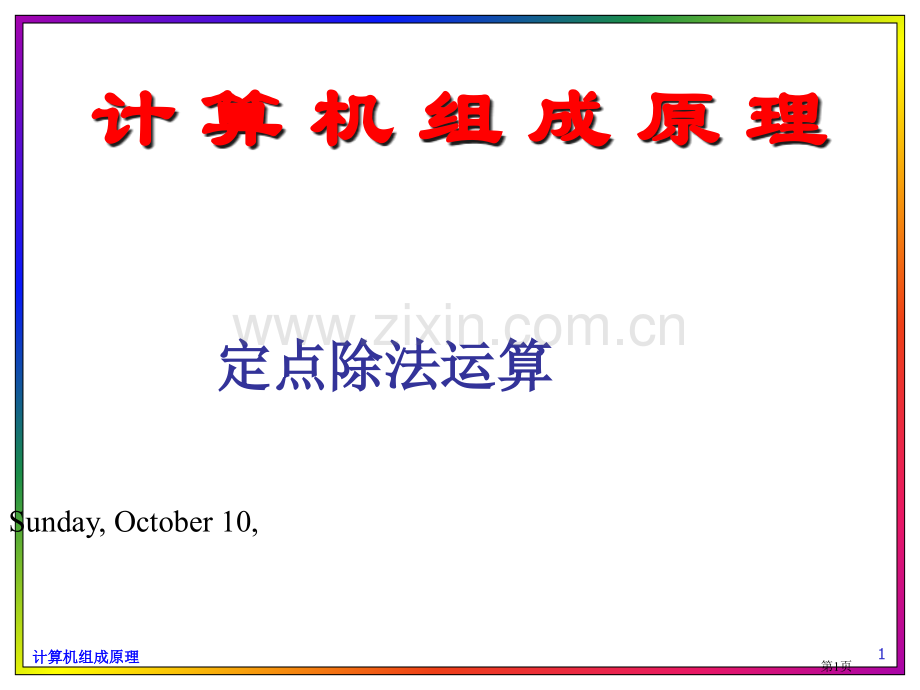 计 算 机 组 成 原 理

www.zixin.com.cn

定点除法运算

Sunday, October 10,

计算机组成原理

1

第1页